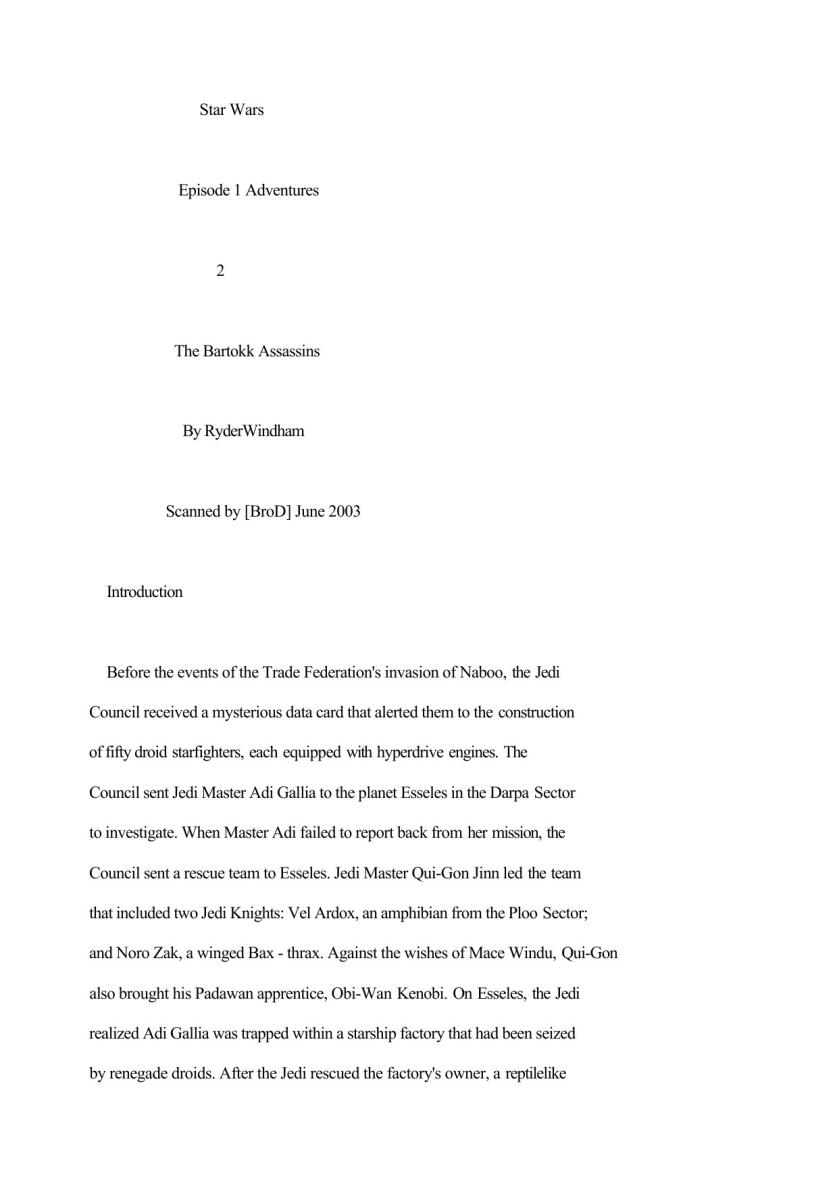 Star Wars

Episode 1 Adventures

2

The Bartokk Assassins

By RyderWindham

Scanned by [BroD] June 2003

Introduction

Before the events of the Trade Federation's invasion of Naboo, the Jedi Council received a mysterious data card that alerted them to the construction of fifty droid starfighters, each equipped with hyperdrive engines. The Council sent Jedi Master Adi Gallia to the planet Esseles in the Darpa Sector to investigate. When Master Adi failed to report back from her mission, the Council sent a rescue team to Esseles. Jedi Master Qui-Gon Jinn led the team that included two Jedi Knights: Vel Ardox, an amphibian from the Ploo Sector; and Noro Zak, a winged Bax - thrax. Against the wishes of Mace Windu, Qui-Gon also brought his Padawan apprentice, Obi-Wan Kenobi. On Esseles, the Jedi realized Adi Gallia was trapped within a starship factory that had been seized by renegade droids. After the Jedi rescued the factory's owner, a reptilelike